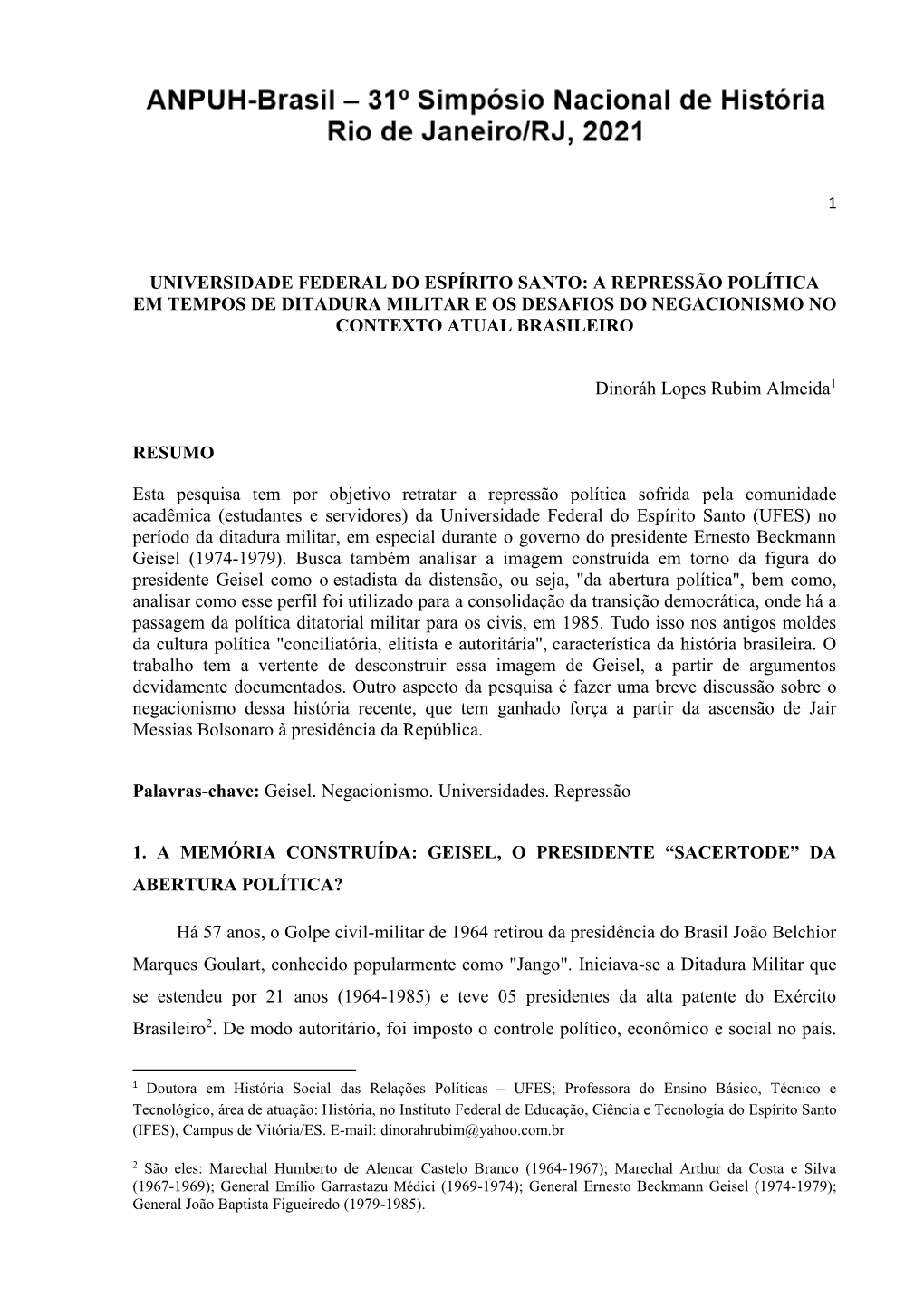 ANPUH-Brasil – 31º Simpósio Nacional de História
Rio de Janeiro/RJ, 2021

1

UNIVERSIDADE FEDERAL DO ESPÍRITO SANTO: A REPRESSÃO POLÍTICA EM TEMPOS DE DITADURA MILITAR E OS DESAFIOS DO NEGACIONISMO NO CONTEXTO ATUAL BRASILEIRO

Dinoráh Lopes Rubim Almeida$^1$

RESUMO

Esta pesquisa tem por objetivo retratar a repressão política sofrida pela comunidade acadêmica (estudantes e servidores) da Universidade Federal do Espírito Santo (UFES) no período da ditadura militar, em especial durante o governo do presidente Ernesto Beckmann Geisel (1974-1979). Busca também analisar a imagem construída em torno da figura do presidente Geisel como o estadista da distensão, ou seja, "da abertura política", bem como, analisar como esse perfil foi utilizado para a consolidação da transição democrática, onde há a passagem da política ditatorial militar para os civis, em 1985. Tudo isso nos antigos moldes da cultura política "conciliatória, elitista e autoritária", característica da história brasileira. O trabalho tem a vertente de desconstruir essa imagem de Geisel, a partir de argumentos devidamente documentados. Outro aspecto da pesquisa é fazer uma breve discussão sobre o negacionismo dessa história recente, que tem ganhado força a partir da ascensão de Jair Messias Bolsonaro à presidência da República.

Palavras-chave: Geisel. Negacionismo. Universidades. Repressão

1. A MEMÓRIA CONSTRUÍDA: GEISEL, O PRESIDENTE “SACERTODE” DA ABERTURA POLÍTICA?

Há 57 anos, o Golpe civil-militar de 1964 retirou da presidência do Brasil João Belchior Marques Goulart, conhecido popularmente como "Jango". Iniciava-se a Ditadura Militar que se estendeu por 21 anos (1964-1985) e teve 05 presidentes da alta patente do Exército Brasileiro$^2$. De modo autoritário, foi imposto o controle político, econômico e social no país.

$^1$ Doutora em História Social das Relações Políticas – UFES; Professora do Ensino Básico, Técnico e Tecnológico, área de atuação: História, no Instituto Federal de Educação, Ciência e Tecnologia do Espírito Santo (IFES), Campus de Vitória/ES. E-mail: dinorahrubim@yahoo.com.br

$^2$ São eles: Marechal Humberto de Alencar Castelo Branco (1964-1967); Marechal Arthur da Costa e Silva (1967-1969); General Emílio Garrastazu Médici (1969-1974); General Ernesto Beckmann Geisel (1974-1979); General João Baptista Figueiredo (1979-1985).